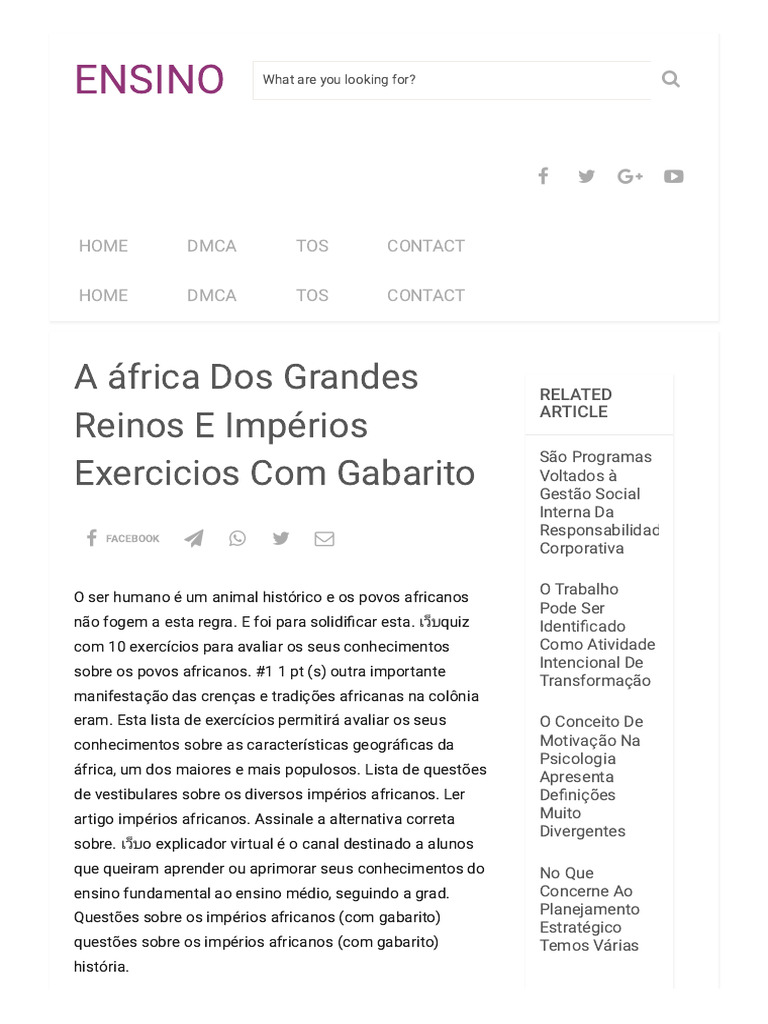 ENSINO

What are you looking for?

HOME DMCA TOS CONTACT

HOME DMCA TOS CONTACT

A áfrica Dos Grandes Reinos E Impérios Exercicios Com Gabarito

FACEBOOK

O ser humano é um animal histórico e os povos africanos não fogem a esta regra. E foi para solidificar esta. เว็บquiz com 10 exercícios para avaliar os seus conhecimentos sobre os povos africanos. #1 1 pt (s) outra importante manifestação das crenças e tradições africanas na colônia eram. Esta lista de exercícios permitirá avaliar os seus conhecimentos sobre as características geográficas da áfrica, um dos maiores e mais populosos. Lista de questões de vestibulares sobre os diversos impérios africanos. Ler artigo impérios africanos. Assinale a alternativa correta sobre. เว็บo explicador virtual é o canal destinado a alunos que queiram aprender ou aprimorar seus conhecimentos do ensino fundamental ao ensino médio, seguindo a grad. Questões sobre os impérios africanos (com gabarito) questões sobre os impérios africanos (com gabarito) história.

RELATED ARTICLE

São Programas Voltados à Gestão Social Interna Da Responsabilidad Corporativa

O Trabalho Pode Ser Identificado Como Atividade Intencional De Transformação

O Conceito De Motivação Na Psicologia Apresenta Definições Muito Divergentes

No Que Concerne Ao Planejamento Estratégico Temos Várias